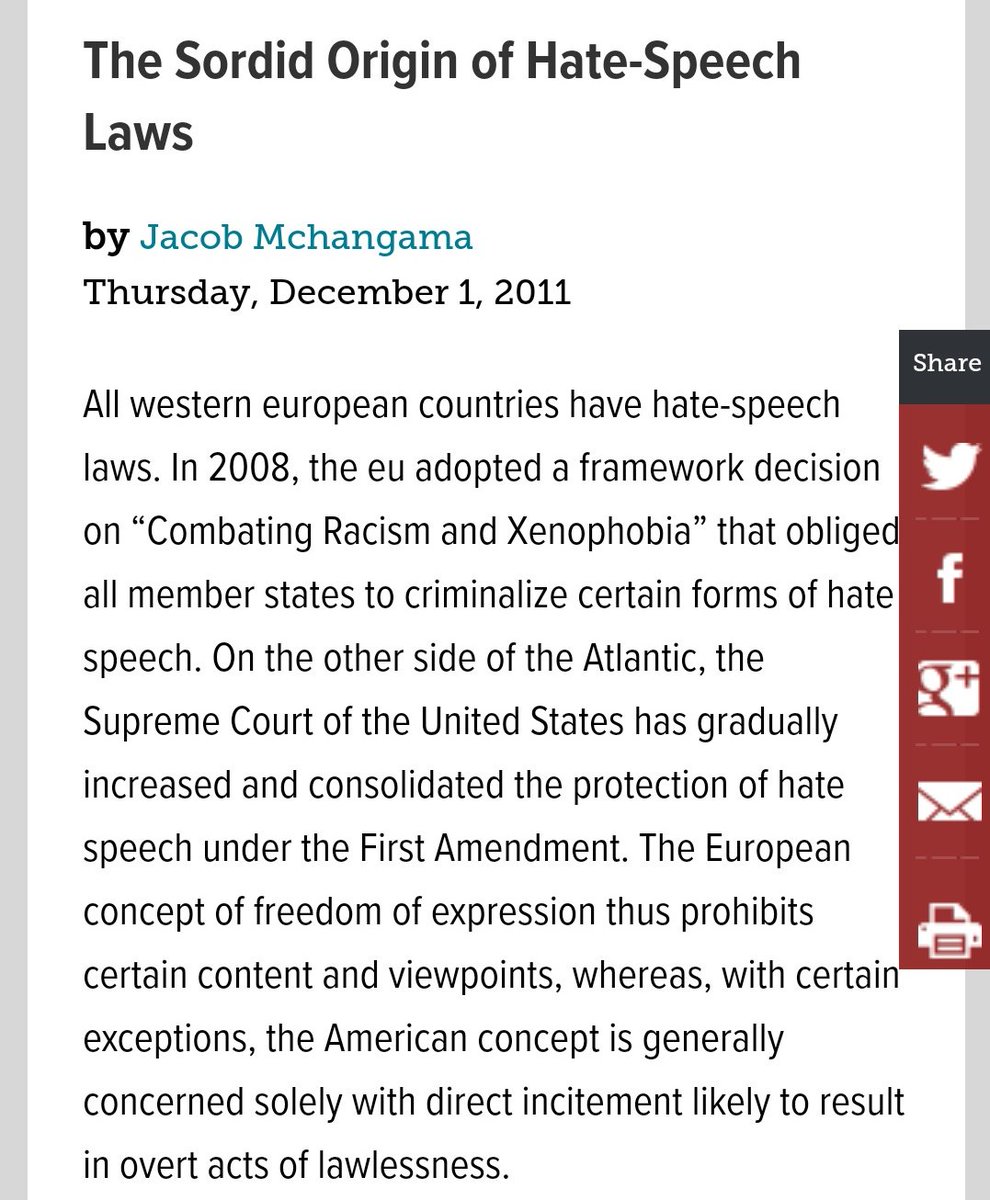 The Sordid Origin of Hate-Speech Laws

by Jacob Mchangama
Thursday, December 1, 2011

Share

All western european countries have hate-speech laws. In 2008, the eu adopted a framework decision on “Combating Racism and Xenophobia” that obliged all member states to criminalize certain forms of hate speech. On the other side of the Atlantic, the Supreme Court of the United States has gradually increased and consolidated the protection of hate speech under the First Amendment. The European concept of freedom of expression thus prohibits certain content and viewpoints, whereas, with certain exceptions, the American concept is generally concerned solely with direct incitement likely to result in overt acts of lawlessness.